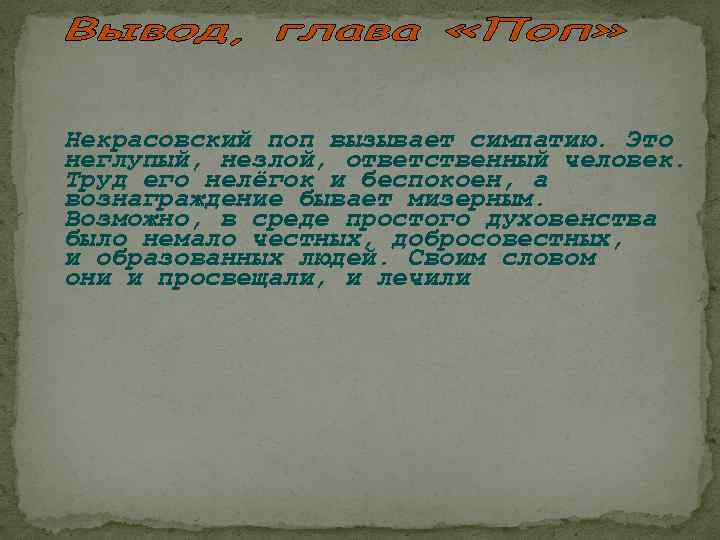 Вывод, глава «Поп»

Некрасовский поп вызывает симпатию. Это неглупый, незлой, ответственный человек. Труд его нелёгок и беспокоен, а вознаграждение бывает мизерным. Возможно, в среде простого духовенства было немало честных, добросовестных, и образованных людей. Своим словом они и просвещали, и лечили